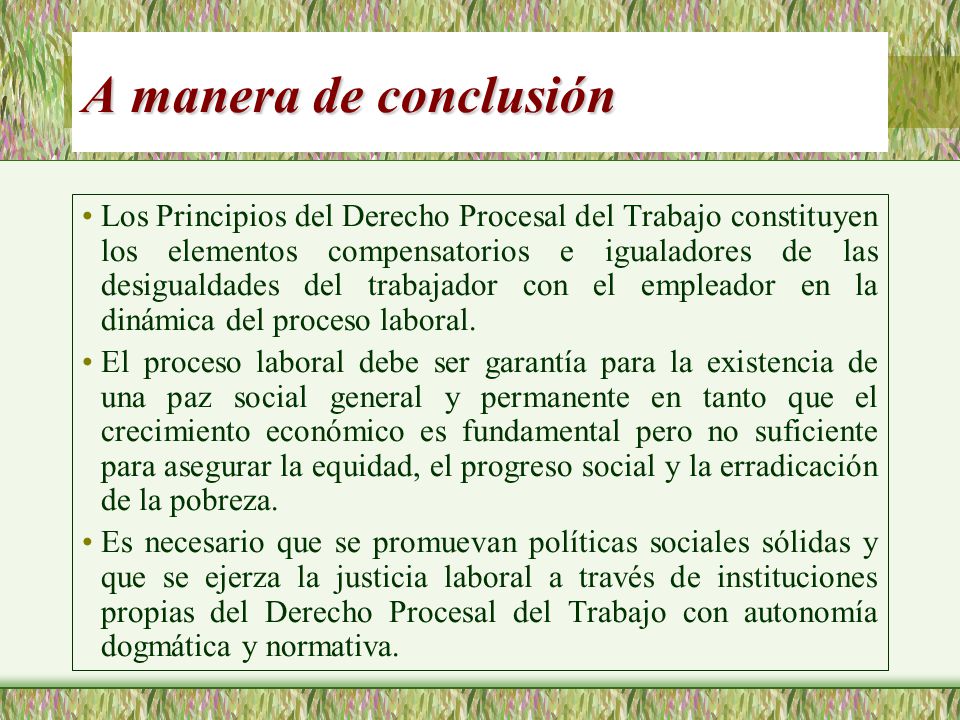 A manera de conclusión

• Los Principios del Derecho Procesal del Trabajo constituyen los elementos compensatorios e igualadores de las desigualdades del trabajador con el empleador en la dinámica del proceso laboral.

• El proceso laboral debe ser garantía para la existencia de una paz social general y permanente en tanto que el crecimiento económico es fundamental pero no suficiente para asegurar la equidad, el progreso social y la erradicación de la pobreza.

• Es necesario que se promuevan políticas sociales sólidas y que se ejerza la justicia laboral a través de instituciones propias del Derecho Procesal del Trabajo con autonomía dogmática y normativa.